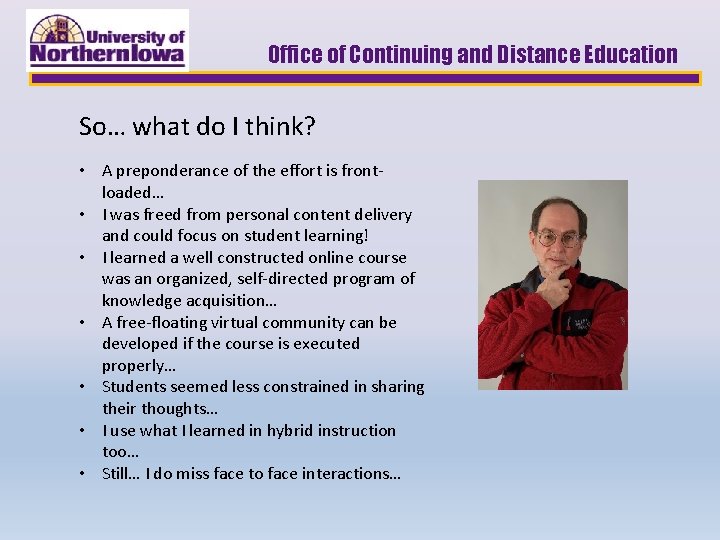 University of Northern Iowa

Office of Continuing and Distance Education

So… what do I think?

• A preponderance of the effort is front-loaded…
• I was freed from personal content delivery and could focus on student learning!
• I learned a well constructed online course was an organized, self-directed program of knowledge acquisition…
• A free-floating virtual community can be developed if the course is executed properly…
• Students seemed less constrained in sharing their thoughts…
• I use what I learned in hybrid instruction too…
• Still… I do miss face to face interactions…